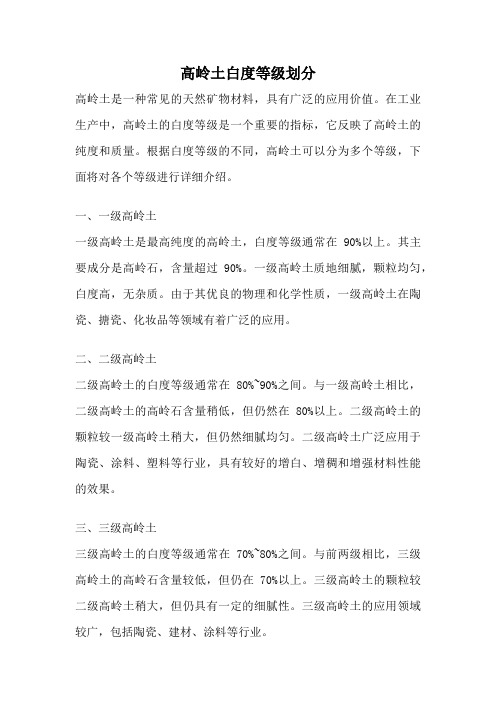 高岭土白度等级划分

高岭土是一种常见的天然矿物材料，具有广泛的应用价值。在工业生产中，高岭土的白度等级是一个重要的指标，它反映了高岭土的纯度和质量。根据白度等级的不同，高岭土可以分为多个等级，下面将对各个等级进行详细介绍。

一、一级高岭土

一级高岭土是最高纯度的高岭土，白度等级通常在 90%以上。其主要成分是高岭石，含量超过 90%。一级高岭土质地细腻，颗粒均匀，白度高，无杂质。由于其优良的物理和化学性质，一级高岭土在陶瓷、搪瓷、化妆品等领域有着广泛的应用。

二、二级高岭土

二级高岭土的白度等级通常在 80%~90%之间。与一级高岭土相比，二级高岭土的高岭石含量稍低，但仍然在 80%以上。二级高岭土的颗粒较一级高岭土稍大，但仍然细腻均匀。二级高岭土广泛应用于陶瓷、涂料、塑料等行业，具有较好的增白、增稠和增强材料性能的效果。

三、三级高岭土

三级高岭土的白度等级通常在 70%~80%之间。与前两级相比，三级高岭土的高岭石含量较低，但仍在 70%以上。三级高岭土的颗粒较二级高岭土稍大，但仍具有一定的细腻性。三级高岭土的应用领域较广，包括陶瓷、建材、涂料等行业。